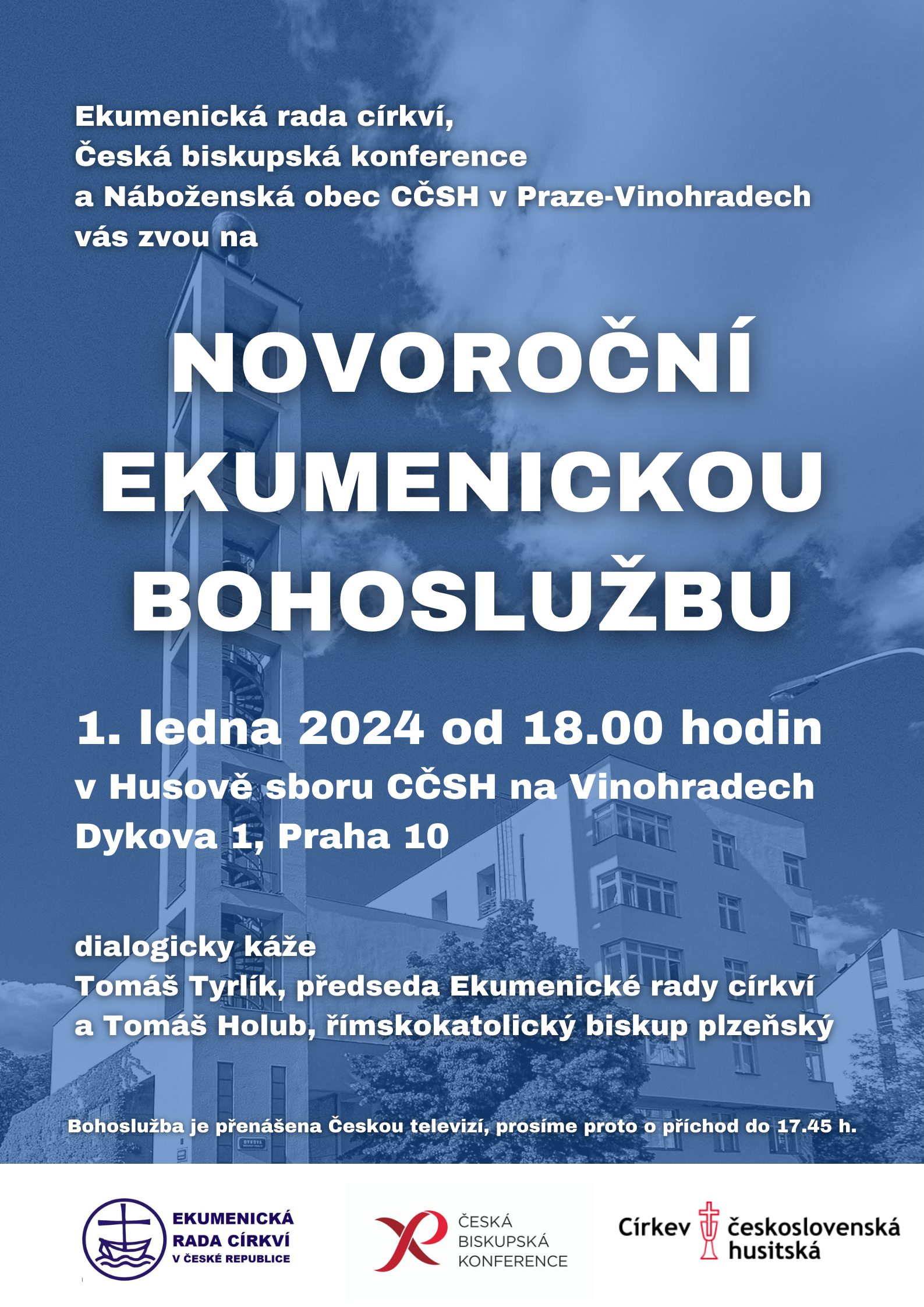 Ekumenická rada církví,
Česká biskupská konference
a Náboženská obec CČSH v Praze-Vinohradech
vás zvou na

NOVOROČNÍ EKUMENICKOU BOHOSLUŽBU

1. ledna 2024 od 18.00 hodin
v Husově sboru CČSH na Vinohradech
Dykova 1, Praha 10

dialogicky káže
Tomáš Tyrlík, předseda Ekumenické rady církví
a Tomáš Holub, římskokatolický biskup plzeňský

Bohoslužba je přenášena Českou televizí, prosíme proto o příchod do 17.45 h.

EKUMENICKÁ RADA CÍRKVÍ V ČESKÉ REPUBLICE

ČESKÁ BISKUPSKÁ KONFERENCE

Církev československá husitská